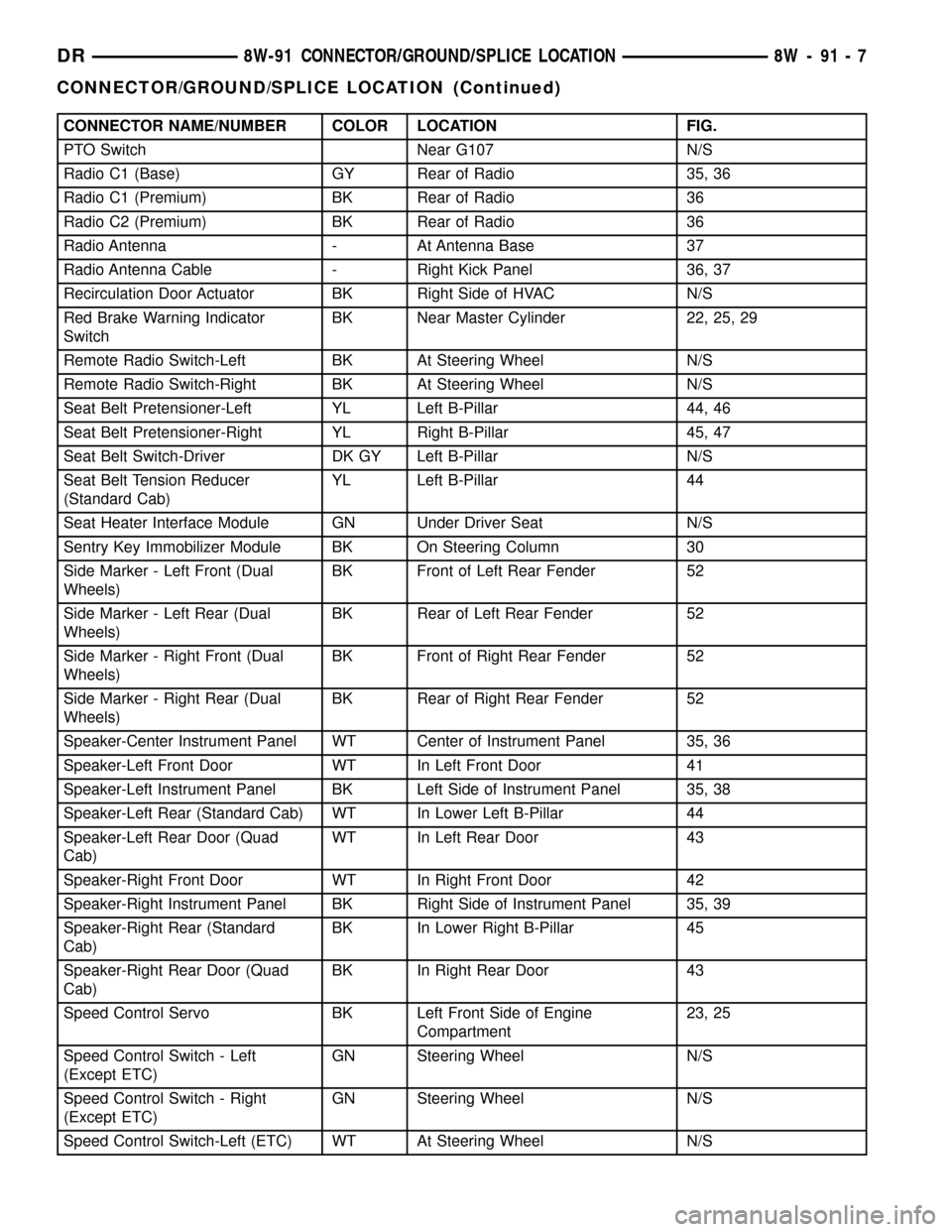 DR 8W-91 CONNECTOR/GROUND/SPLICE LOCATION 8W - 91 - 7

CONNECTOR/GROUND/SPLICE LOCATION (Continued)

| CONNECTOR NAME/NUMBER | COLOR | LOCATION | FIG. |
|---|---|---|---|
| PTO Switch | | Near G107 | N/S |
| Radio C1 (Base) | GY | Rear of Radio | 35, 36 |
| Radio C1 (Premium) | BK | Rear of Radio | 36 |
| Radio C2 (Premium) | BK | Rear of Radio | 36 |
| Radio Antenna | - | At Antenna Base | 37 |
| Radio Antenna Cable | - | Right Kick Panel | 36, 37 |
| Recirculation Door Actuator | BK | Right Side of HVAC | N/S |
| Red Brake Warning Indicator Switch | BK | Near Master Cylinder | 22, 25, 29 |
| Remote Radio Switch-Left | BK | At Steering Wheel | N/S |
| Remote Radio Switch-Right | BK | At Steering Wheel | N/S |
| Seat Belt Pretensioner-Left | YL | Left B-Pillar | 44, 46 |
| Seat Belt Pretensioner-Right | YL | Right B-Pillar | 45, 47 |
| Seat Belt Switch-Driver | DK GY | Left B-Pillar | N/S |
| Seat Belt Tension Reducer (Standard Cab) | YL | Left B-Pillar | 44 |
| Seat Heater Interface Module | GN | Under Driver Seat | N/S |
| Sentry Key Immobilizer Module | BK | On Steering Column | 30 |
| Side Marker - Left Front (Dual Wheels) | BK | Front of Left Rear Fender | 52 |
| Side Marker - Left Rear (Dual Wheels) | BK | Rear of Left Rear Fender | 52 |
| Side Marker - Right Front (Dual Wheels) | BK | Front of Right Rear Fender | 52 |
| Side Marker - Right Rear (Dual Wheels) | BK | Rear of Right Rear Fender | 52 |
| Speaker-Center Instrument Panel | WT | Center of Instrument Panel | 35, 36 |
| Speaker-Left Front Door | WT | In Left Front Door | 41 |
| Speaker-Left Instrument Panel | BK | Left Side of Instrument Panel | 35, 38 |
| Speaker-Left Rear (Standard Cab) | WT | In Lower Left B-Pillar | 44 |
| Speaker-Left Rear Door (Quad Cab) | WT | In Left Rear Door | 43 |
| Speaker-Right Front Door | WT | In Right Front Door | 42 |
| Speaker-Right Instrument Panel | BK | Right Side of Instrument Panel | 35, 39 |
| Speaker-Right Rear (Standard Cab) | BK | In Lower Right B-Pillar | 45 |
| Speaker-Right Rear Door (Quad Cab) | BK | In Right Rear Door | 43 |
| Speed Control Servo | BK | Left Front Side of Engine Compartment | 23, 25 |
| Speed Control Switch - Left (Except ETC) | GN | Steering Wheel | N/S |
| Speed Control Switch - Right (Except ETC) | GN | Steering Wheel | N/S |
| Speed Control Switch-Left (ETC) | WT | At Steering Wheel | N/S |

carmanualsonline.info